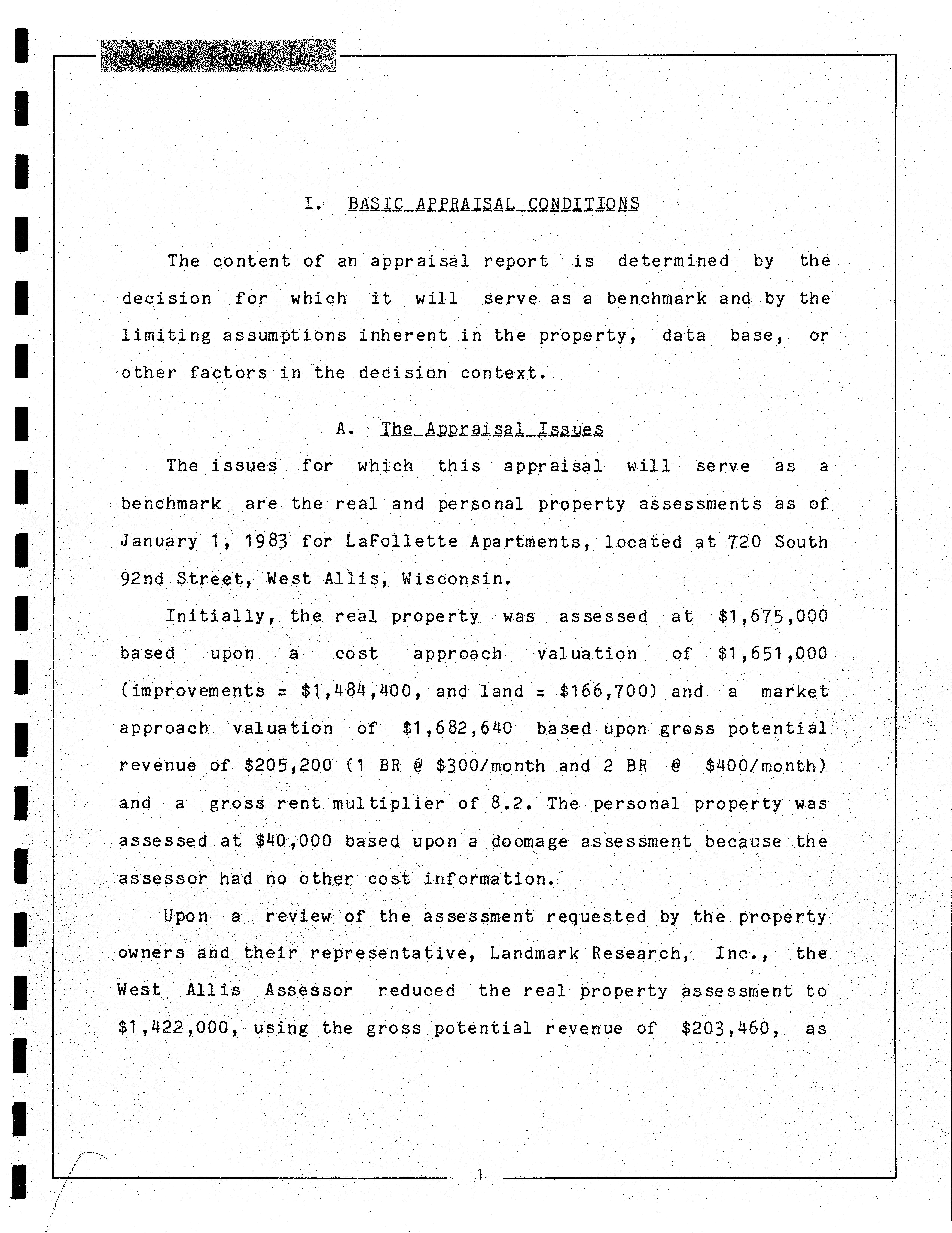 Landmark Research, Inc.

I. BASIC APPRAISAL CONDITIONS

The content of an appraisal report is determined by the decision for which it will serve as a benchmark and by the limiting assumptions inherent in the property, data base, or other factors in the decision context.

A. The Appraisal Issues

The issues for which this appraisal will serve as a benchmark are the real and personal property assessments as of January 1, 1983 for LaFollette Apartments, located at 720 South 92nd Street, West Allis, Wisconsin.

Initially, the real property was assessed at \$1,675,000 based upon a cost approach valuation of \$1,651,000 (improvements = \$1,484,400, and land = \$166,700) and a market approach valuation of \$1,682,640 based upon gross potential revenue of \$205,200 (1 BR @ \$300/month and 2 BR @ \$400/month) and a gross rent multiplier of 8.2. The personal property was assessed at \$40,000 based upon a doomage assessment because the assessor had no other cost information.

Upon a review of the assessment requested by the property owners and their representative, Landmark Research, Inc., the West Allis Assessor reduced the real property assessment to \$1,422,000, using the gross potential revenue of \$203,460, as

1